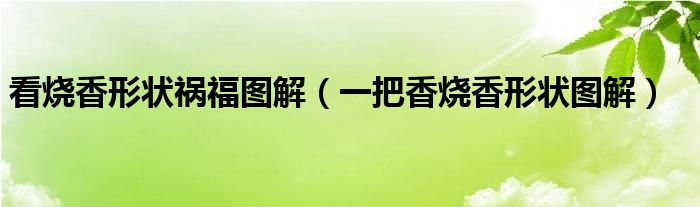 看烧香形状祸福图解（一把香烧香形状图解）